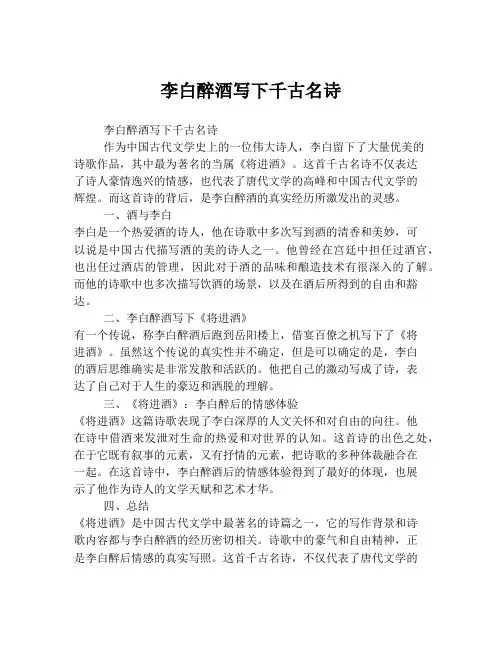 李白醉酒写下千古名诗

李白醉酒写下千古名诗

作为中国古代文学史上的一位伟大诗人，李白留下了大量优美的诗歌作品，其中最为著名的当属《将进酒》。这首千古名诗不仅表达了诗人豪情逸兴的情感，也代表了唐代文学的高峰和中国古代文学的辉煌。而这首诗的背后，是李白醉酒的真实经历所激发出的灵感。

一、酒与李白

李白是一个热爱酒的诗人，他在诗歌中多次写到酒的清香和美妙，可以说是中国古代描写酒的美的诗人之一。他曾经在宫廷中担任过酒官，也出任过酒店的管理，因此对于酒的品味和酿造技术有很深入的了解。而他的诗歌中也多次描写饮酒的场景，以及在酒后所得到的自由和豁达。

二、李白醉酒写下《将进酒》

有一个传说，称李白醉酒后跑到岳阳楼上，借宴百僚之机写下了《将进酒》。虽然这个传说的真实性并不确定，但是可以确定的是，李白的酒后思维确实是非常发散和活跃的。他把自己的激动写成了诗，表达了自己对于人生的豪迈和洒脱的理解。

三、《将进酒》：李白醉后的情感体验

《将进酒》这篇诗歌表现了李白深厚的人文关怀和对自由的向往。他在诗中借酒来发泄对生命的热爱和对世界的认知。这首诗的出色之处，在于它既有叙事的元素，又有抒情的元素，把诗歌的多种体裁融合在一起。在这首诗中，李白醉酒后的情感体验得到了最好的体现，也展示了他作为诗人的文学天赋和艺术才华。

四、总结

《将进酒》是中国古代文学中最著名的诗篇之一，它的写作背景和诗歌内容都与李白醉酒的经历密切相关。诗歌中的豪气和自由精神，正是李白醉后情感的真实写照。这首千古名诗，不仅代表了唐代文学的